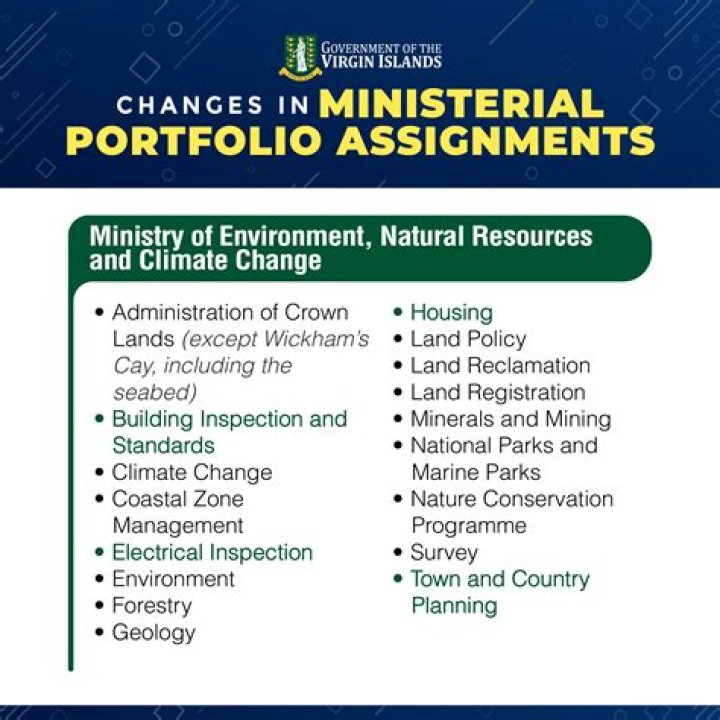 GOVERNMENT OF THE VIRGIN ISLANDS

CHANGES IN MINISTERIAL PORTFOLIO ASSIGNMENTS

Ministry of Environment, Natural Resources and Climate Change

• Administration of Crown Lands (except Wickham's Cay, including the seabed)
• Building Inspection and Standards
• Climate Change
• Coastal Zone Management
• Electrical Inspection
• Environment
• Forestry
• Geology
• Housing
• Land Policy
• Land Reclamation
• Land Registration
• Minerals and Mining
• National Parks and Marine Parks
• Nature Conservation Programme
• Survey
• Town and Country Planning